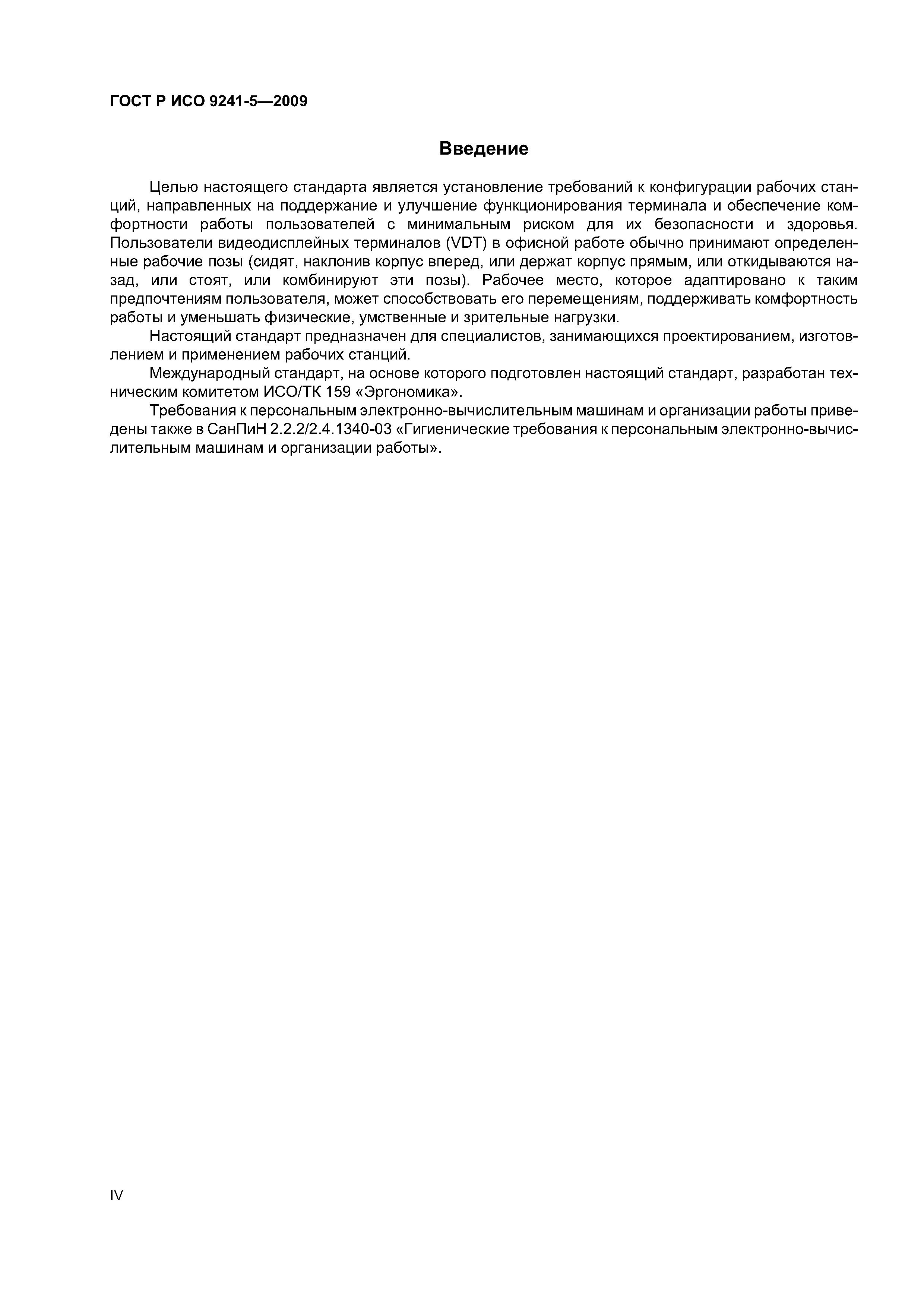 ГОСТ Р ИСО 9241-5—2009

Введение

Целью настоящего стандарта является установление требований к конфигурации рабочих станций, направленных на поддержание и улучшение функционирования терминала и обеспечение комфортности работы пользователей с минимальным риском для их безопасности и здоровья. Пользователи видеодисплейных терминалов (VDT) в офисной работе обычно принимают определенные рабочие позы (сидят, наклонив корпус вперед, или держат корпус прямым, или откидываются назад, или стоят, или комбинируют эти позы). Рабочее место, которое адаптировано к таким предпочтениям пользователя, может способствовать его перемещениям, поддерживать комфортность работы и уменьшать физические, умственные и зрительные нагрузки.

Настоящий стандарт предназначен для специалистов, занимающихся проектированием, изготовлением и применением рабочих станций.

Международный стандарт, на основе которого подготовлен настоящий стандарт, разработан техническим комитетом ИСО/ТК 159 «Эргономика».

Требования к персональным электронно-вычислительным машинам и организации работы приведены также в СанПиН 2.2.2/2.4.1340-03 «Гигиенические требования к персональным электронно-вычислительным машинам и организации работы».

IV